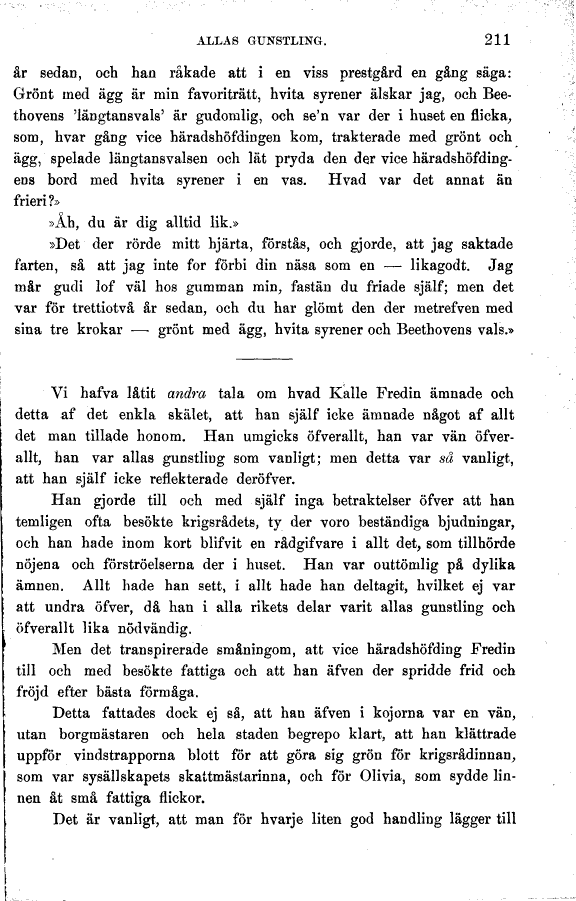 ALLAS GUNSTLING. 211

år sedan, och han råkade att i en viss prestgård en gång säga: Grönt med ägg är min favoriträtt, hvita syrener älskar jag, och Beethovens 'längtansvals' är gudomlig, och se'n var der i huset en flicka, som, hvar gång vice häradshöfdingen kom, trakterade med grönt och ägg, spelade längtansvalsen och lät pryda den der vice häradshöfdingens bord med hvita syrener i en vas. Hvad var det annat än frieri?»

»Åh, du är dig alltid lik.»

»Det der rörde mitt hjärta, förstås, och gjorde, att jag saktade farten, så att jag inte for förbi din näsa som en — likagodt. Jag mår gudi lof väl hos gumman min, fastän du friade själf; men det var för trettiotvå år sedan, och du har glömt den der metrefven med sina tre krokar — grönt med ägg, hvita syrener och Beethovens vals.»

Vi hafva låtit andra tala om hvad Kalle Fredin ämnade och detta af det enkla skälet, att han själf icke ämnade något af allt det man tillade honom. Han umgicks öfverallt, han var vän öfverallt, han var allas gunstling som vanligt; men detta var så vanligt, att han själf icke reflekterade deröfver.

Han gjorde till och med själf inga betraktelser öfver att han temligen ofta besökte krigsrådets, ty der voro beständiga bjudningar, och han hade inom kort blifvit en rådgifvare i allt det, som tillhörde nöjena och förströelserna der i huset. Han var outtömlig på dylika ämnen. Allt hade han sett, i allt hade han deltagit, hvilket ej var att undra öfver, då han i alla rikets delar varit allas gunstling och öfverallt lika nödvändig.

Men det transpirerade småningom, att vice häradshöfding Fredin till och med besökte fattiga och att han äfven der spridde frid och fröjd efter bästa förmåga.

Detta fattades dock ej så, att han äfven i kojorna var en vän, utan borgmästaren och hela staden begrepo klart, att han klättrade uppför vindstrapporna blott för att göra sig grön för krigsrådinnan, som var sysällskapets skattmästarinna, och för Olivia, som sydde linnen åt små fattiga flickor.

Det är vanligt, att man för hvarje liten god handling lägger till